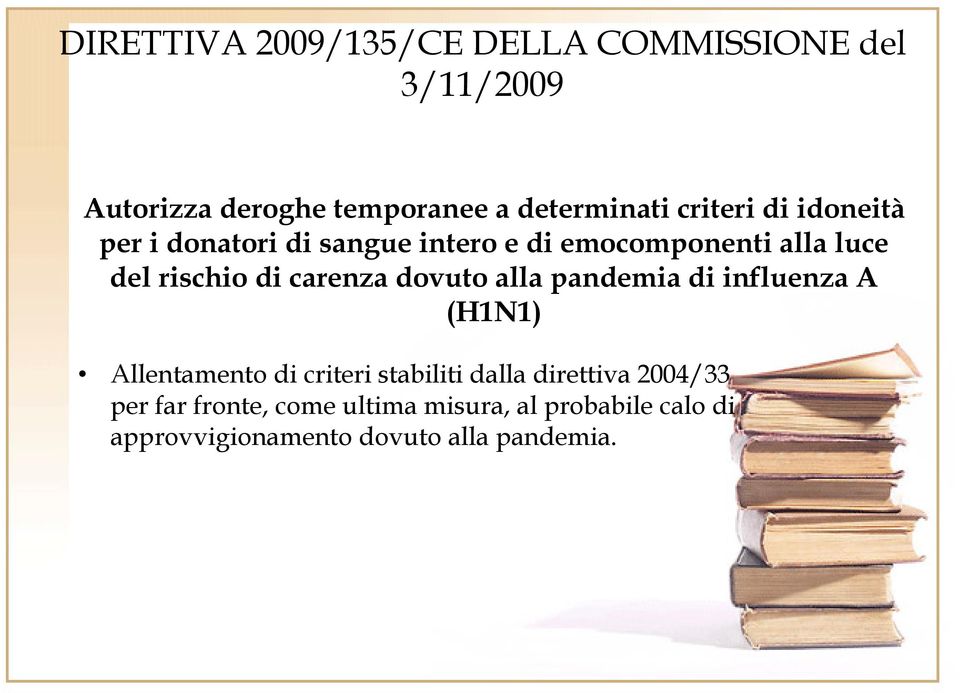 DIRETTIVA 2009/135/CE DELLA COMMISSIONE del 3/11/2009

Autorizza deroghe temporanee a determinati criteri di idoneità per i donatori di sangue intero e di emocomponenti alla luce del rischio di carenza dovuto alla pandemia di influenza A (H1N1)

• Allentamento di criteri stabiliti dalla direttiva 2004/33 per far fronte, come ultima misura, al probabile calo di approvvigionamento dovuto alla pandemia.